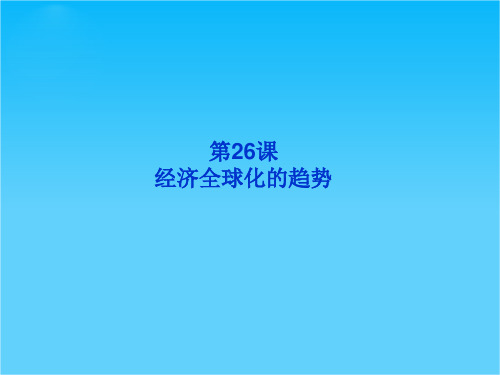 第26课
经济全球化的趋势